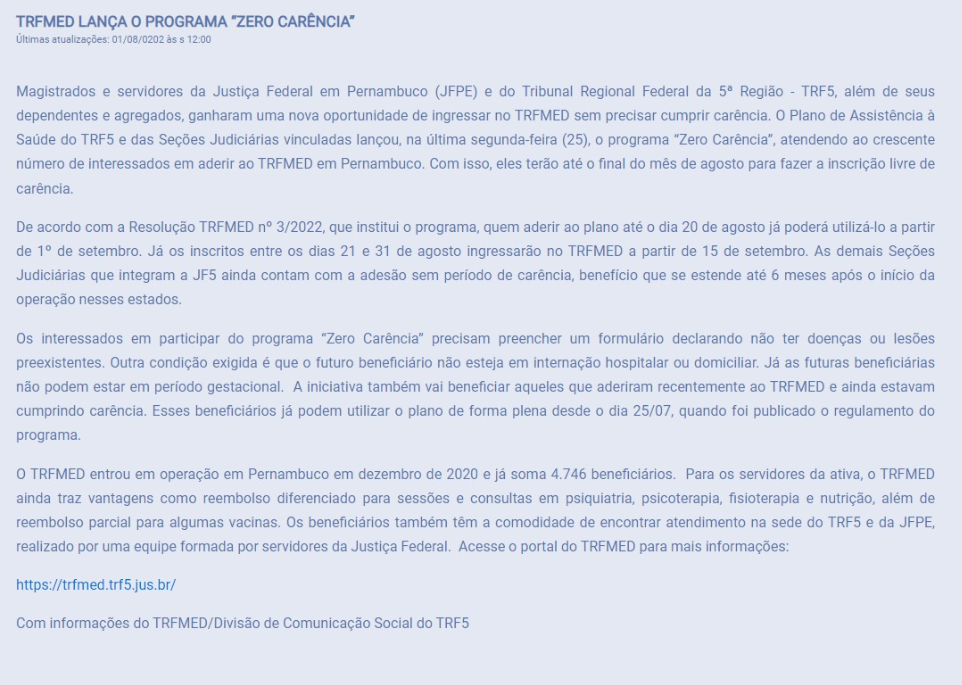 TRFMED LANÇA O PROGRAMA "ZERO CARÊNCIA"
Últimas atualizações: 01/08/0202 às s 12:00

Magistrados e servidores da Justiça Federal em Pernambuco (JFPE) e do Tribunal Regional Federal da 5ª Região - TRF5, além de seus dependentes e agregados, ganharam uma nova oportunidade de ingressar no TRFMED sem precisar cumprir carência. O Plano de Assistência à Saúde do TRF5 e das Seções Judiciárias vinculadas lançou, na última segunda-feira (25), o programa "Zero Carência", atendendo ao crescente número de interessados em aderir ao TRFMED em Pernambuco. Com isso, eles terão até o final do mês de agosto para fazer a inscrição livre de carência.

De acordo com a Resolução TRFMED nº 3/2022, que institui o programa, quem aderir ao plano até o dia 20 de agosto já poderá utilizá-lo a partir de 1º de setembro. Já os inscritos entre os dias 21 e 31 de agosto ingressarão no TRFMED a partir de 15 de setembro. As demais Seções Judiciárias que integram a JF5 ainda contam com a adesão sem período de carência, benefício que se estende até 6 meses após o início da operação nesses estados.

Os interessados em participar do programa "Zero Carência" precisam preencher um formulário declarando não ter doenças ou lesões preexistentes. Outra condição exigida é que o futuro beneficiário não esteja em internação hospitalar ou domiciliar. Já as futuras beneficiárias não podem estar em período gestacional. A iniciativa também vai beneficiar aqueles que aderiram recentemente ao TRFMED e ainda estavam cumprindo carência. Esses beneficiários já podem utilizar o plano de forma plena desde o dia 25/07, quando foi publicado o regulamento do programa.

O TRFMED entrou em operação em Pernambuco em dezembro de 2020 e já soma 4.746 beneficiários. Para os servidores da ativa, o TRFMED ainda traz vantagens como reembolso diferenciado para sessões e consultas em psiquiatria, psicoterapia, fisioterapia e nutrição, além de reembolso parcial para algumas vacinas. Os beneficiários também têm a comodidade de encontrar atendimento na sede do TRF5 e da JFPE, realizado por uma equipe formada por servidores da Justiça Federal. Acesse o portal do TRFMED para mais informações:

https://trfmed.trf5.jus.br/

Com informações do TRFMED/Divisão de Comunicação Social do TRF5